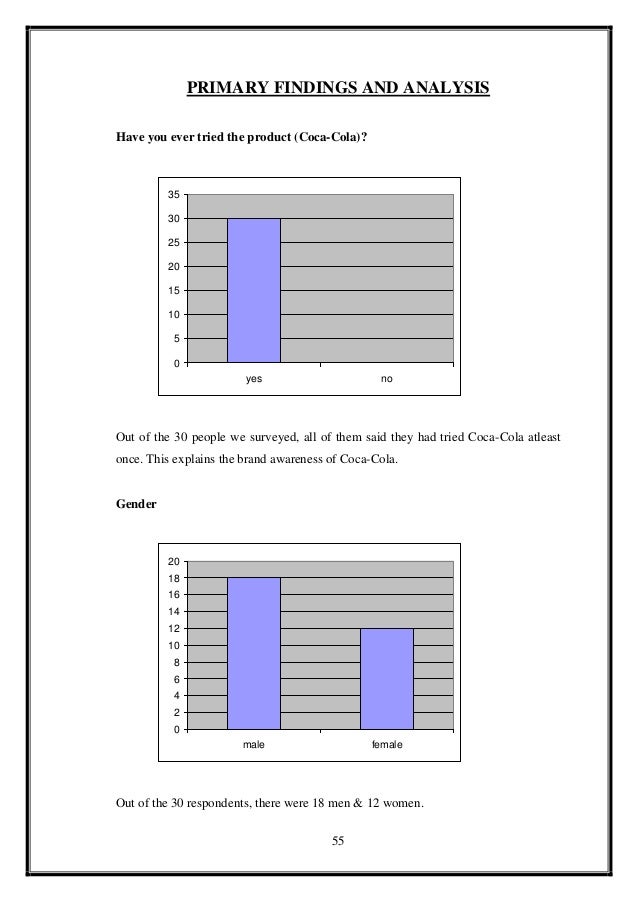 PRIMARY FINDINGS AND ANALYSIS

Have you ever tried the product (Coca-Cola)?

35
30
25
20
15
10
5
0
yes
no

Out of the 30 people we surveyed, all of them said they had tried Coca-Cola atleast once. This explains the brand awareness of Coca-Cola.

Gender

20
18
16
14
12
10
8
6
4
2
0
male
female

Out of the 30 respondents, there were 18 men & 12 women.

55